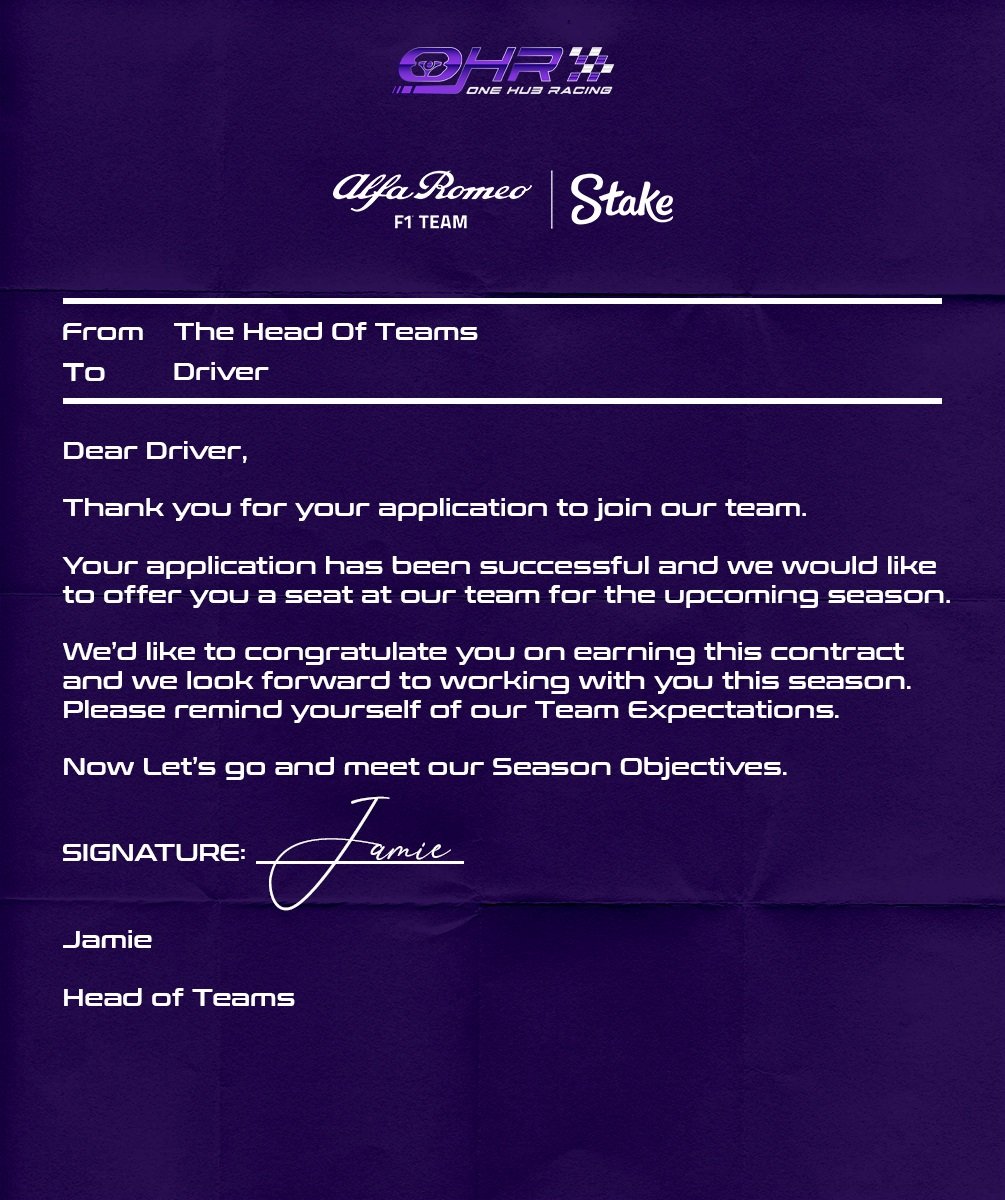 OHR
ONE HUB RACING

Alfa Romeo
F1 TEAM

Stake

From The Head Of Teams
To Driver

Dear Driver,

Thank you for your application to join our team.

Your application has been successful and we would like to offer you a seat at our team for the upcoming season.

We'd like to congratulate you on earning this contract and we look forward to working with you this season. Please remind yourself of our Team Expectations.

Now Let's go and meet our Season Objectives.

SIGNATURE: Jamie

Jamie

Head of Teams